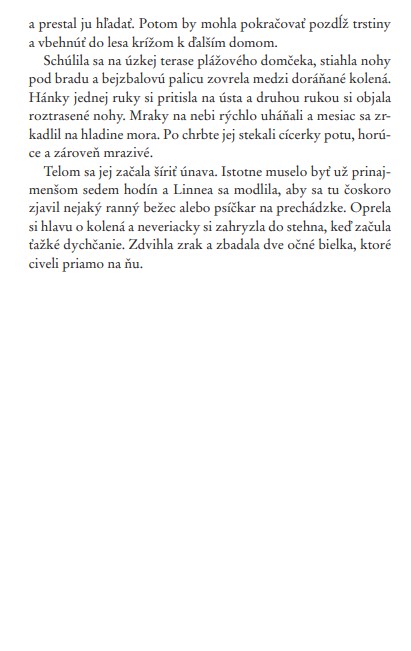 a prestal ju hľadať. Potom by mohla pokračovať pozdĺž trstiny a vbehnúť do lesa krížom k ďalším domom.

Schúlila sa na úzkej terase plážového domčeka, stiahla nohy pod bradu a bejzbalovú palicu zovrela medzi doráňané kolená. Hánky jednej ruky si pritisla na ústa a druhou rukou si objala roztrasené nohy. Mraky na nebi rýchlo uháňali a mesiac sa zrkadlil na hladine mora. Po chrbte jej stekali cícerky potu, horúce a zároveň mrazivé.

Telom sa jej začala šíriť únava. Istotne muselo byť už prinajmenšom sedem hodín a Linnea sa modlila, aby sa tu čoskoro zjavil nejaký ranný bežec alebo psíčkar na prechádzke. Oprela si hlavu o kolená a neveriacky si zahryzla do stehna, keď začula ťažké dychčanie. Zdvihla zrak a zbadala dve očné bielka, ktoré civeli priamo na ňu.